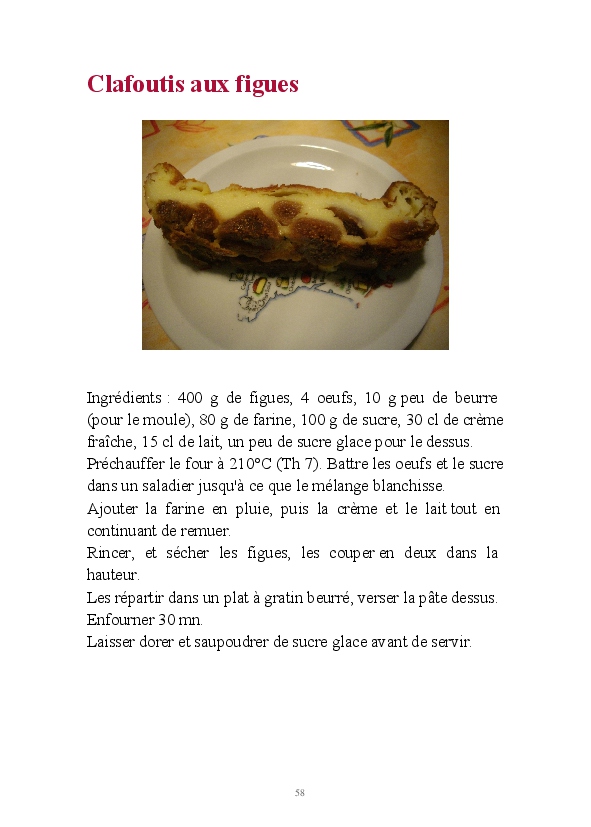 Clafoutis aux figues

Ingrédients : 400 g de figues, 4 oeufs, 10 g peu de beurre (pour le moule), 80 g de farine, 100 g de sucre, 30 cl de crème fraîche, 15 cl de lait, un peu de sucre glace pour le dessus.

Préchauffer le four à 210°C (Th 7). Battre les oeufs et le sucre dans un saladier jusqu'à ce que le mélange blanchisse.

Ajouter la farine en pluie, puis la crème et le lait tout en continuant de remuer.

Rincer, et sécher les figues, les couper en deux dans la hauteur.

Les répartir dans un plat à gratin beurré, verser la pâte dessus.

Enfourner 30 mn.

Laisser dorer et saupoudrer de sucre glace avant de servir.

58